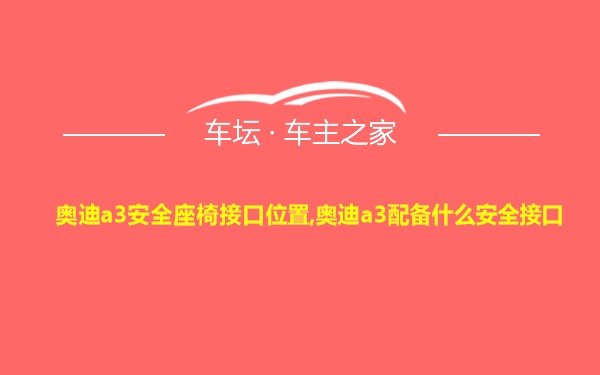 车坛 · 车主之家

奥迪a3安全座椅接口位置,奥迪a3配备什么安全接口